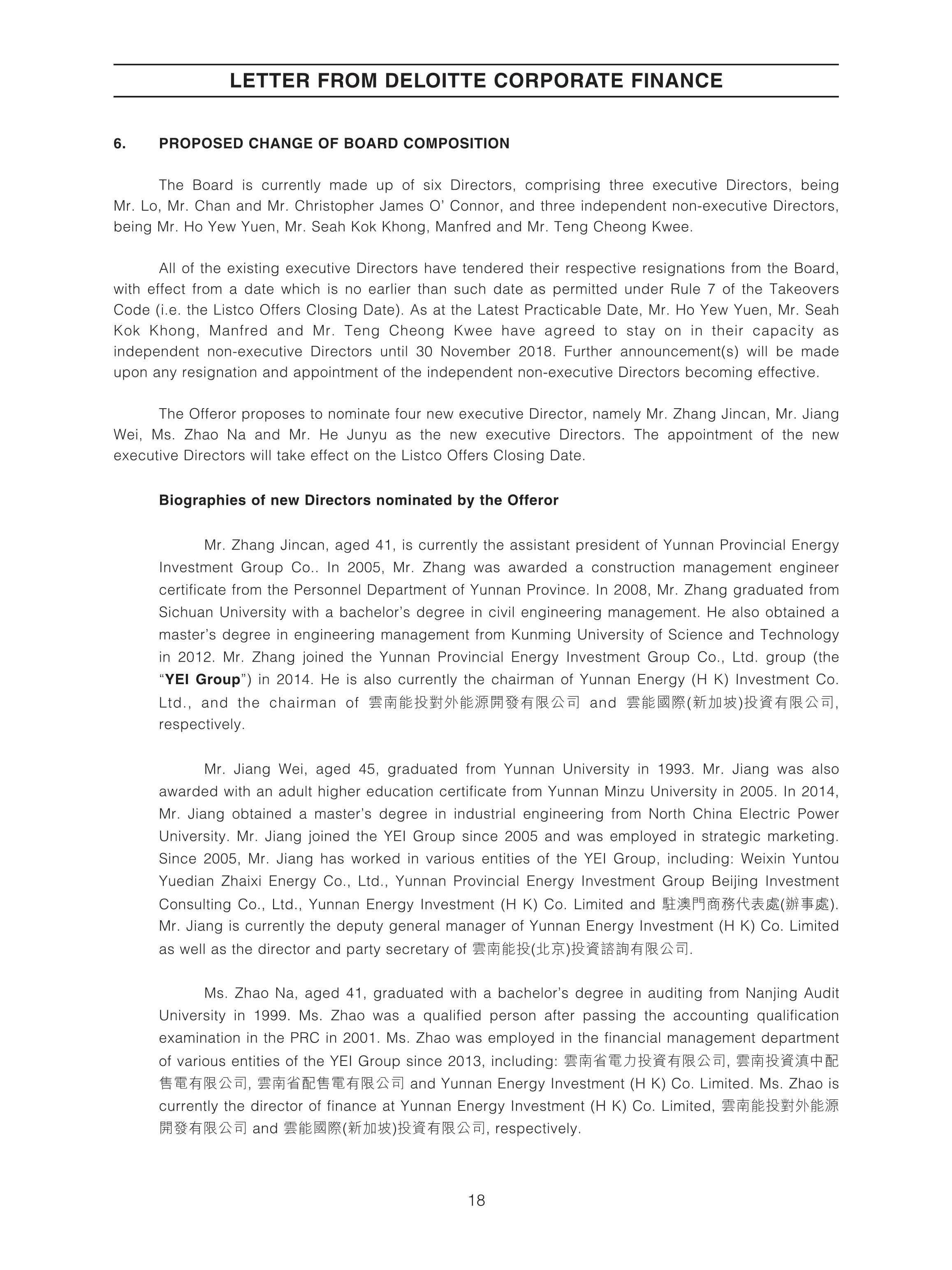 LETTER FROM DELOITTE CORPORATE FINANCE

6. PROPOSED CHANGE OF BOARD COMPOSITION

The Board is currently made up of six Directors, comprising three executive Directors, being Mr. Lo, Mr. Chan and Mr. Christopher James O' Connor, and three independent non-executive Directors, being Mr. Ho Yew Yuen, Mr. Seah Kok Khong, Manfred and Mr. Teng Cheong Kwee.

All of the existing executive Directors have tendered their respective resignations from the Board, with effect from a date which is no earlier than such date as permitted under Rule 7 of the Takeovers Code (i.e. the Listco Offers Closing Date). As at the Latest Practicable Date, Mr. Ho Yew Yuen, Mr. Seah Kok Khong, Manfred and Mr. Teng Cheong Kwee have agreed to stay on in their capacity as independent non-executive Directors until 30 November 2018. Further announcement(s) will be made upon any resignation and appointment of the independent non-executive Directors becoming effective.

The Offeror proposes to nominate four new executive Director, namely Mr. Zhang Jincan, Mr. Jiang Wei, Ms. Zhao Na and Mr. He Junyu as the new executive Directors. The appointment of the new executive Directors will take effect on the Listco Offers Closing Date.

Biographies of new Directors nominated by the Offeror

Mr. Zhang Jincan, aged 41, is currently the assistant president of Yunnan Provincial Energy Investment Group Co.. In 2005, Mr. Zhang was awarded a construction management engineer certificate from the Personnel Department of Yunnan Province. In 2008, Mr. Zhang graduated from Sichuan University with a bachelor's degree in civil engineering management. He also obtained a master's degree in engineering management from Kunming University of Science and Technology in 2012. Mr. Zhang joined the Yunnan Provincial Energy Investment Group Co., Ltd. group (the "YEI Group") in 2014. He is also currently the chairman of Yunnan Energy (H K) Investment Co. Ltd., and the chairman of 雲南能投對外能源開發有限公司 and 雲能國際(新加坡)投資有限公司, respectively.

Mr. Jiang Wei, aged 45, graduated from Yunnan University in 1993. Mr. Jiang was also awarded with an adult higher education certificate from Yunnan Minzu University in 2005. In 2014, Mr. Jiang obtained a master's degree in industrial engineering from North China Electric Power University. Mr. Jiang joined the YEI Group since 2005 and was employed in strategic marketing. Since 2005, Mr. Jiang has worked in various entities of the YEI Group, including: Weixin Yuntou Yuedian Zhaixi Energy Co., Ltd., Yunnan Provincial Energy Investment Group Beijing Investment Consulting Co., Ltd., Yunnan Energy Investment (H K) Co. Limited and 駐澳門商務代表處(辦事處). Mr. Jiang is currently the deputy general manager of Yunnan Energy Investment (H K) Co. Limited as well as the director and party secretary of 雲南能投(北京)投資諮詢有限公司.

Ms. Zhao Na, aged 41, graduated with a bachelor's degree in auditing from Nanjing Audit University in 1999. Ms. Zhao was a qualified person after passing the accounting qualification examination in the PRC in 2001. Ms. Zhao was employed in the financial management department of various entities of the YEI Group since 2013, including: 雲南省電力投資有限公司, 雲南投資滇中配售電有限公司, 雲南省配售電有限公司 and Yunnan Energy Investment (H K) Co. Limited. Ms. Zhao is currently the director of finance at Yunnan Energy Investment (H K) Co. Limited, 雲南能投對外能源開發有限公司 and 雲能國際(新加坡)投資有限公司, respectively.

18